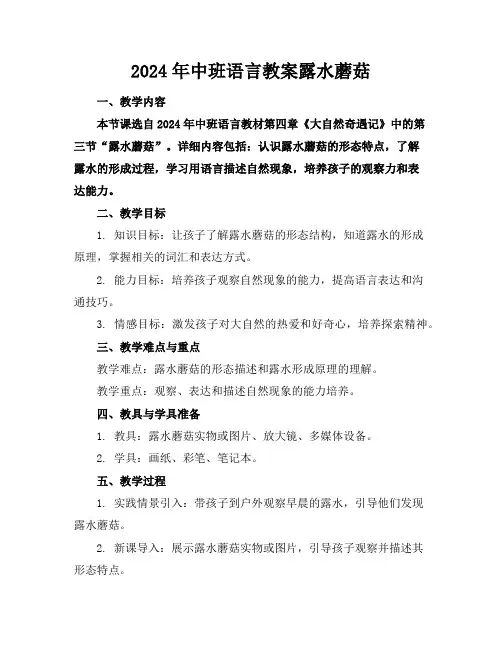 2024年中班语言教案露水蘑菇

一、教学内容

本节课选自2024年中班语言教材第四章《大自然奇遇记》中的第三节“露水蘑菇”。详细内容包括：认识露水蘑菇的形态特点，了解露水的形成过程，学习用语言描述自然现象，培养孩子的观察力和表达能力。

二、教学目标

1. 知识目标：让孩子了解露水蘑菇的形态结构，知道露水的形成原理，掌握相关的词汇和表达方式。

2. 能力目标：培养孩子观察自然现象的能力，提高语言表达和沟通技巧。

3. 情感目标：激发孩子对大自然的热爱和好奇心，培养探索精神。

三、教学难点与重点

教学难点：露水蘑菇的形态描述和露水形成原理的理解。

教学重点：观察、表达和描述自然现象的能力培养。

四、教具与学具准备

1. 教具：露水蘑菇实物或图片、放大镜、多媒体设备。

2. 学具：画纸、彩笔、笔记本。

五、教学过程

1. 实践情景引入：带孩子到户外观察早晨的露水，引导他们发现露水蘑菇。

2. 新课导入：展示露水蘑菇实物或图片，引导孩子观察并描述其形态特点。